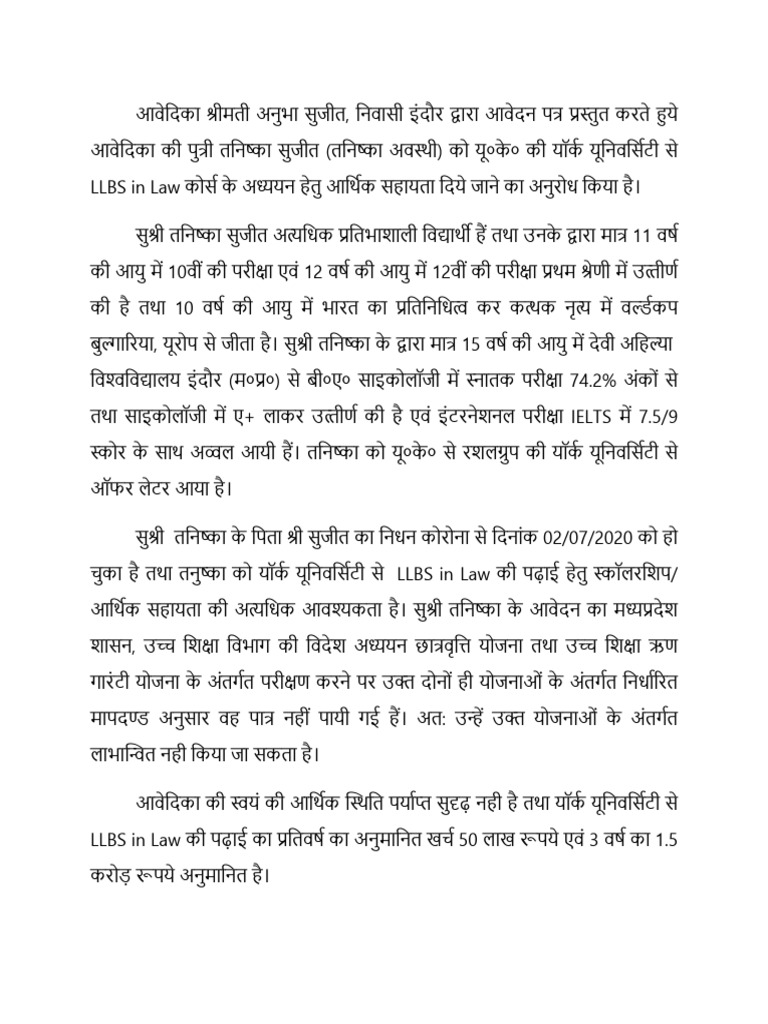 आवेदिका श्रीमती अनुभा सुजीत, निवासी इंदौर द्वारा आवेदन पत्र प्रस्तुत करते हुये आवेदिका की पुत्री तनिष्का सुजीत (तनिष्का अवस्थी) को यू०के० की यॉर्क यूनिवर्सिटी से LLBS in Law कोर्स के अध्ययन हेतु आर्थिक सहायता दिये जाने का अनुरोध किया है।

सुश्री तनिष्का सुजीत अत्यधिक प्रतिभाशाली विद्यार्थी हैं तथा उनके द्वारा मात्र 11 वर्ष की आयु में 10वीं की परीक्षा एवं 12 वर्ष की आयु में 12वीं की परीक्षा प्रथम श्रेणी में उत्तीर्ण की है तथा 10 वर्ष की आयु में भारत का प्रतिनिधित्व कर कत्थक नृत्य में वर्ल्डकप बुल्गारिया, यूरोप से जीता है। सुश्री तनिष्का के द्वारा मात्र 15 वर्ष की आयु में देवी अहिल्या विश्वविद्यालय इंदौर (म०प्र०) से बी०ए० साइकोलॉजी में स्नातक परीक्षा 74.2% अंकों से तथा साइकोलॉजी में ए+ लाकर उत्तीर्ण की है एवं इंटरनेशनल परीक्षा IELTS में 7.5/9 स्कोर के साथ अव्वल आयी हैं। तनिष्का को यू०के० से रशलग्रुप की यॉर्क यूनिवर्सिटी से ऑफर लेटर आया है।

सुश्री तनिष्का के पिता श्री सुजीत का निधन कोरोना से दिनांक 02/07/2020 को हो चुका है तथा तनुष्का को यॉर्क यूनिवर्सिटी से LLBS in Law की पढ़ाई हेतु स्कॉलरशिप/ आर्थिक सहायता की अत्यधिक आवश्यकता है। सुश्री तनिष्का के आवेदन का मध्यप्रदेश शासन, उच्च शिक्षा विभाग की विदेश अध्ययन छात्रवृत्ति योजना तथा उच्च शिक्षा ऋण गारंटी योजना के अंतर्गत परीक्षण करने पर उक्त दोनों ही योजनाओं के अंतर्गत निर्धारित मापदण्ड अनुसार वह पात्र नहीं पायी गई हैं। अतः उन्हें उक्त योजनाओं के अंतर्गत लाभान्वित नही किया जा सकता है।

आवेदिका की स्वयं की आर्थिक स्थिति पर्याप्त सुदृढ़ नही है तथा यॉर्क यूनिवर्सिटी से LLBS in Law की पढ़ाई का प्रतिवर्ष का अनुमानित खर्च 50 लाख रूपये एवं 3 वर्ष का 1.5 करोड़ रूपये अनुमानित है।